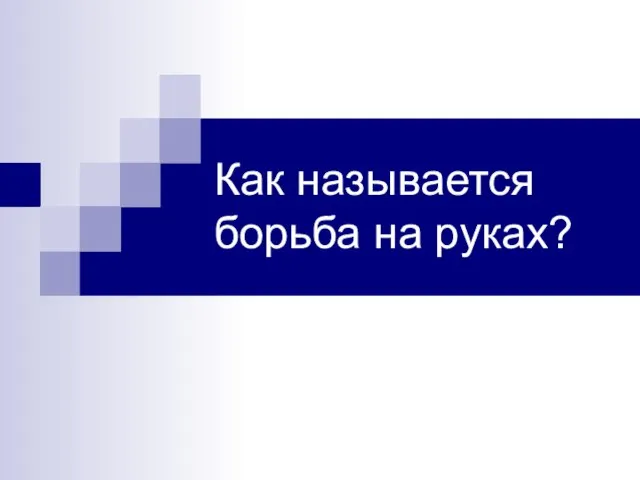 Как называется борьба на руках?